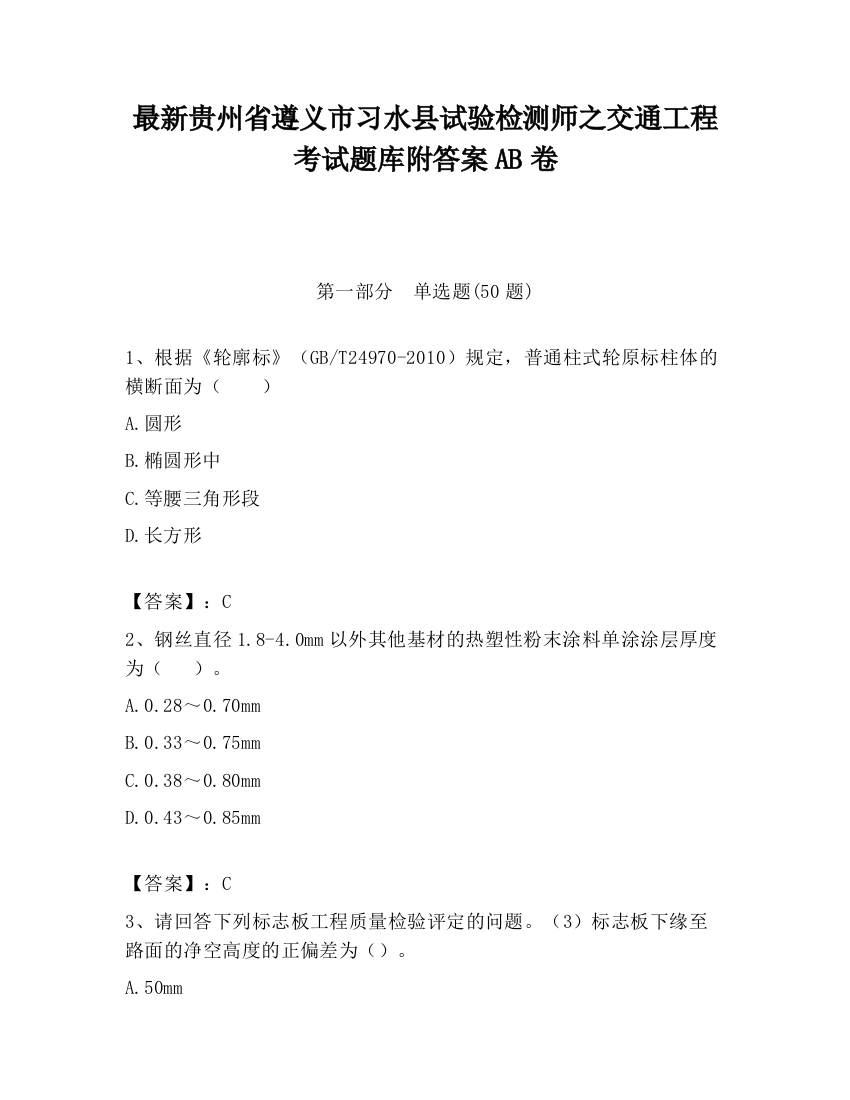 最新贵州省遵义市习水县试验检测师之交通工程考试题库附答案AB卷

第一部分　单选题(50题)

1、根据《轮廓标》（GB/T24970-2010）规定，普通柱式轮原标柱体的横断面为（　　）

A.圆形

B.椭圆形中

C.等腰三角形段

D.长方形

【答案】：C

2、钢丝直径1.8-4.0mm以外其他基材的热塑性粉末涂料单涂涂层厚度为（　　）。

A.0.28～0.70mm

B.0.33～0.75mm

C.0.38～0.80mm

D.0.43～0.85mm

【答案】：C

3、请回答下列标志板工程质量检验评定的问题。（3）标志板下缘至路面的净空高度的正偏差为（）。

A.50mm